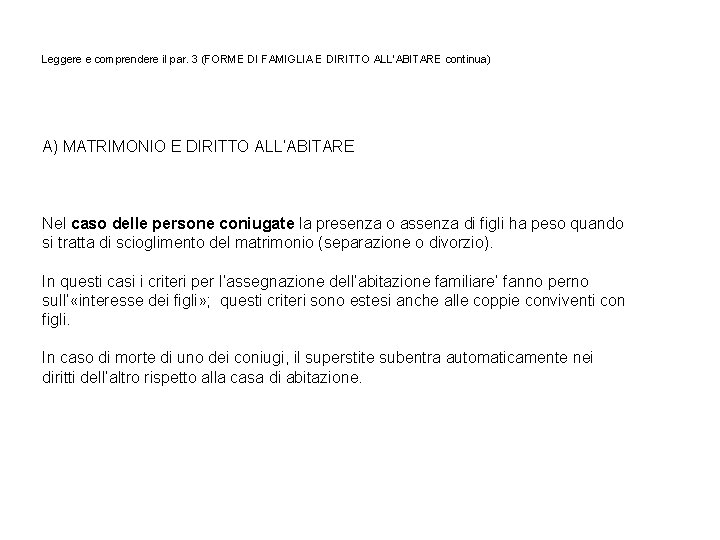 Leggere e comprendere il par. 3 (FORME DI FAMIGLIA E DIRITTO ALL'ABITARE continua)

A) MATRIMONIO E DIRITTO ALL'ABITARE

Nel caso delle persone coniugate la presenza o assenza di figli ha peso quando si tratta di scioglimento del matrimonio (separazione o divorzio).

In questi casi i criteri per l'assegnazione dell'abitazione familiare' fanno perno sull'«interesse dei figli»; questi criteri sono estesi anche alle coppie conviventi con figli.

In caso di morte di uno dei coniugi, il superstite subentra automaticamente nei diritti dell'altro rispetto alla casa di abitazione.